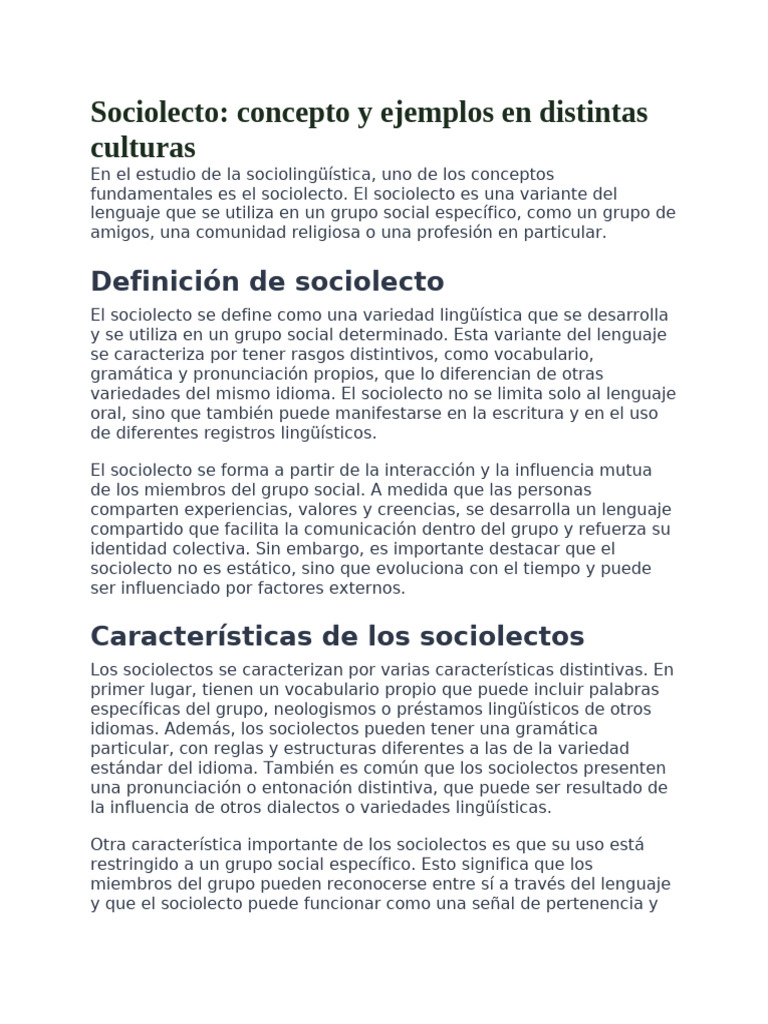 Sociolecto: concepto y ejemplos en distintas culturas

En el estudio de la sociolingüística, uno de los conceptos fundamentales es el sociolecto. El sociolecto es una variante del lenguaje que se utiliza en un grupo social específico, como un grupo de amigos, una comunidad religiosa o una profesión en particular.

Definición de sociolecto

El sociolecto se define como una variedad lingüística que se desarrolla y se utiliza en un grupo social determinado. Esta variante del lenguaje se caracteriza por tener rasgos distintivos, como vocabulario, gramática y pronunciación propios, que lo diferencian de otras variedades del mismo idioma. El sociolecto no se limita solo al lenguaje oral, sino que también puede manifestarse en la escritura y en el uso de diferentes registros lingüísticos.

El sociolecto se forma a partir de la interacción y la influencia mutua de los miembros del grupo social. A medida que las personas comparten experiencias, valores y creencias, se desarrolla un lenguaje compartido que facilita la comunicación dentro del grupo y refuerza su identidad colectiva. Sin embargo, es importante destacar que el sociolecto no es estático, sino que evoluciona con el tiempo y puede ser influenciado por factores externos.

Características de los sociolectos

Los sociolectos se caracterizan por varias características distintivas. En primer lugar, tienen un vocabulario propio que puede incluir palabras específicas del grupo, neologismos o préstamos lingüísticos de otros idiomas. Además, los sociolectos pueden tener una gramática particular, con reglas y estructuras diferentes a las de la variedad estándar del idioma. También es común que los sociolectos presenten una pronunciación o entonación distintiva, que puede ser resultado de la influencia de otros dialectos o variedades lingüísticas.

Otra característica importante de los sociolectos es que su uso está restringido a un grupo social específico. Esto significa que los miembros del grupo pueden reconocerse entre sí a través del lenguaje y que el sociolecto puede funcionar como una señal de pertenencia y